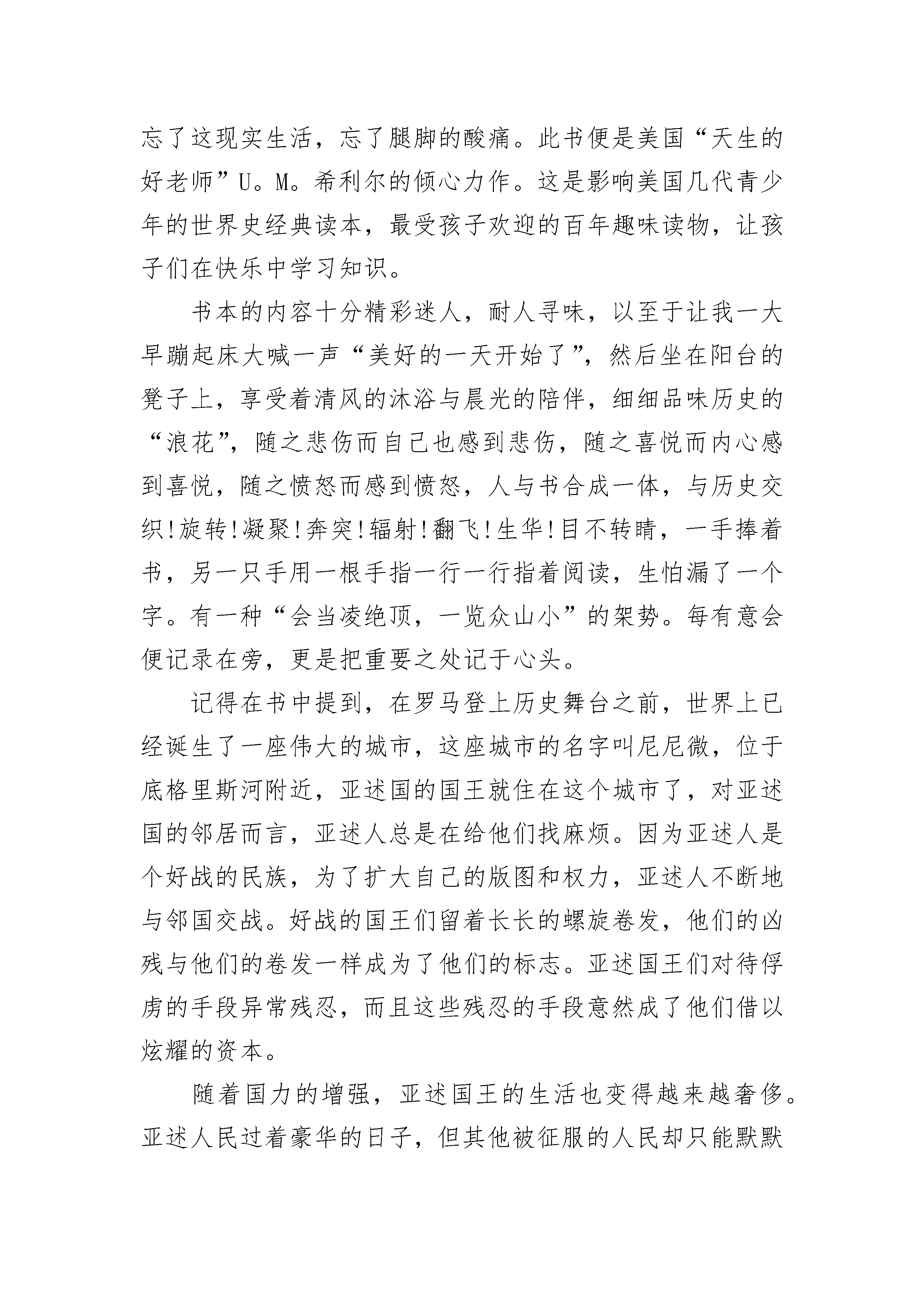 忘了这现实生活，忘了腿脚的酸痛。此书便是美国“天生的好老师”U。M。希利尔的倾心力作。这是影响美国几代青少年的世界史经典读本，最受孩子欢迎的百年趣味读物，让孩子们在快乐中学习知识。

书本的内容十分精彩迷人，耐人寻味，以至于让我一大早蹦起床大喊一声“美好的一天开始了”，然后坐在阳台的凳子上，享受着清风的沐浴与晨光的陪伴，细细品味历史的“浪花”，随之悲伤而自己也感到悲伤，随之喜悦而内心感到喜悦，随之愤怒而感到愤怒，人与书合成一体，与历史交织!旋转!凝聚!奔突!辐射!翻飞!生华!目不转睛，一手捧着书，另一只手用一根手指一行一行指着阅读，生怕漏了一个字。有一种“会当凌绝顶，一览众山小”的架势。每有意会便记录在旁，更是把重要之处记于心头。

记得在书中提到，在罗马登上历史舞台之前，世界上已经诞生了一座伟大的城市，这座城市的名字叫尼尼微，位于底格里斯河附近，亚述国的国王就住在这个城市了，对亚述国的邻居而言，亚述人总是在给他们找麻烦。因为亚述人是个好战的民族，为了扩大自己的版图和权力，亚述人不断地与邻国交战。好战的国王们留着长长的螺旋卷发，他们的凶残与他们的卷发一样成为了他们的标志。亚述国王们对待俘虏的手段异常残忍，而且这些残忍的手段意然成了他们借以炫耀的资本。

随着国力的增强，亚述国王的生活也变得越来越奢侈。亚述人民过着豪华的日子，但其他被征服的人民却只能默默